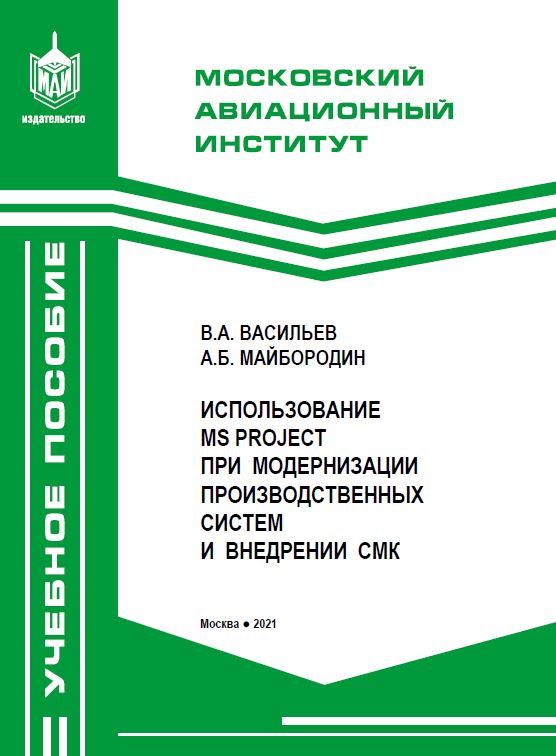 МАИ
издательство

МОСКОВСКИЙ АВИАЦИОННЫЙ ИНСТИТУТ

УЧЕБНОЕ ПОСОБИЕ

В.А. ВАСИЛЬЕВ
А.Б. МАЙБОРОДИН

ИСПОЛЬЗОВАНИЕ MS PROJECT ПРИ МОДЕРНИЗАЦИИ ПРОИЗВОДСТВЕННЫХ СИСТЕМ И ВНЕДРЕНИИ СМК

Москва ● 2021